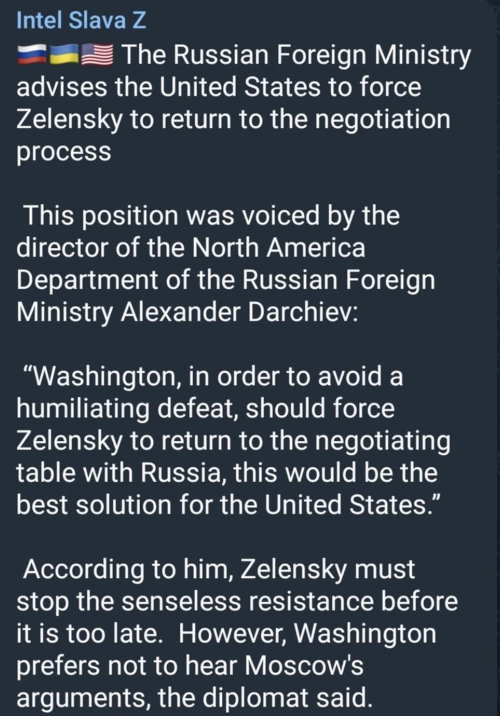 Intel Slava Z
🇷🇺🇺🇦🇺🇸 The Russian Foreign Ministry advises the United States to force Zelensky to return to the negotiation process

This position was voiced by the director of the North America Department of the Russian Foreign Ministry Alexander Darchiev:

“Washington, in order to avoid a humiliating defeat, should force Zelensky to return to the negotiating table with Russia, this would be the best solution for the United States.”

According to him, Zelensky must stop the senseless resistance before it is too late. However, Washington prefers not to hear Moscow's arguments, the diplomat said.